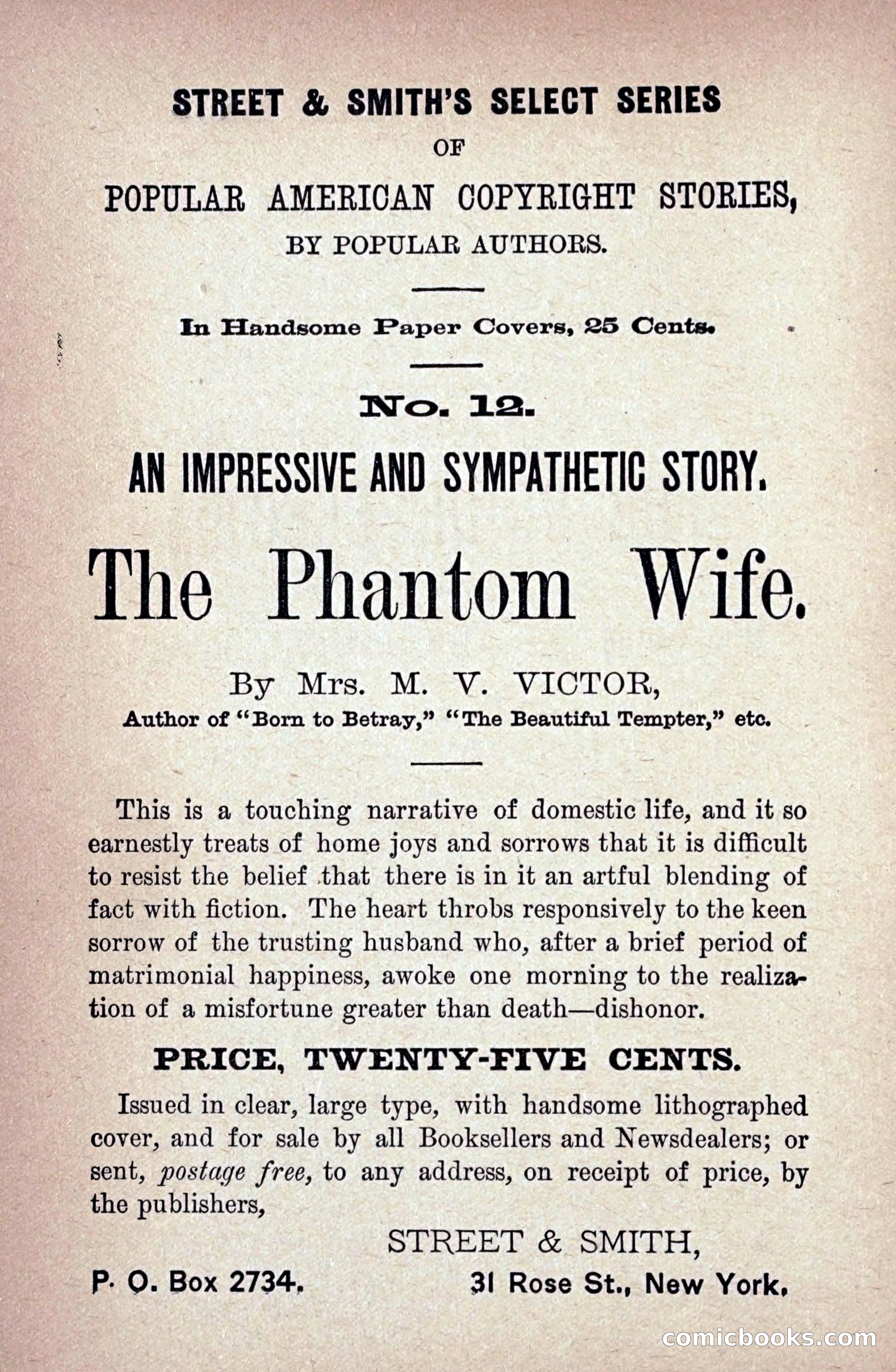 STREET & SMITH'S SELECT SERIES

OF

POPULAR AMERICAN COPYRIGHT STORIES,

BY POPULAR AUTHORS.

In Handsome Paper Covers, 25 Cents.

No. 12.

AN IMPRESSIVE AND SYMPATHETIC STORY.

The Phantom Wife.

By Mrs. M. V. VICTOR,

Author of "Born to Betray," "The Beautiful Tempter," etc.

This is a touching narrative of domestic life, and it so earnestly treats of home joys and sorrows that it is difficult to resist the belief that there is in it an artful blending of fact with fiction. The heart throbs responsively to the keen sorrow of the trusting husband who, after a brief period of matrimonial happiness, awoke one morning to the realization of a misfortune greater than death—dishonor.

PRICE, TWENTY-FIVE CENTS.

Issued in clear, large type, with handsome lithographed cover, and for sale by all Booksellers and Newsdealers; or sent, postage free, to any address, on receipt of price, by the publishers,

STREET & SMITH,

P. O. Box 2734. 31 Rose St., New York.

comicbooks.com